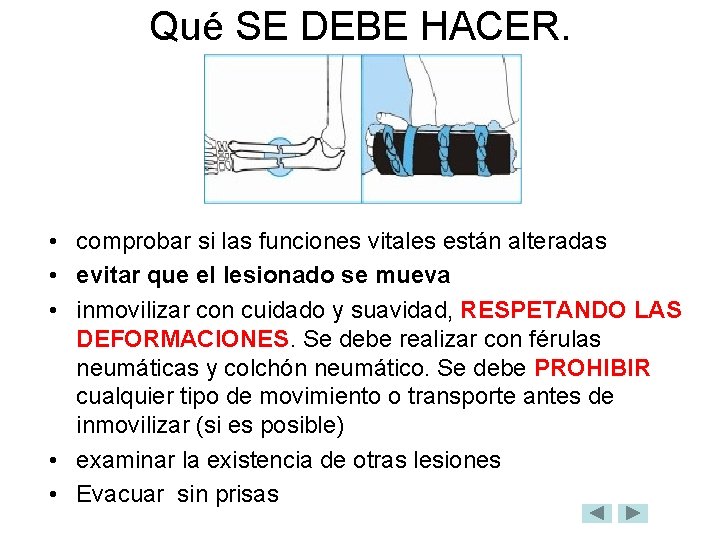 Qué SE DEBE HACER.

• comprobar si las funciones vitales están alteradas
• evitar que el lesionado se mueva
• inmovilizar con cuidado y suavidad, RESPETANDO LAS DEFORMACIONES. Se debe realizar con férulas neumáticas y colchón neumático. Se debe PROHIBIR cualquier tipo de movimiento o transporte antes de inmovilizar (si es posible)
• examinar la existencia de otras lesiones
• Evacuar sin prisas